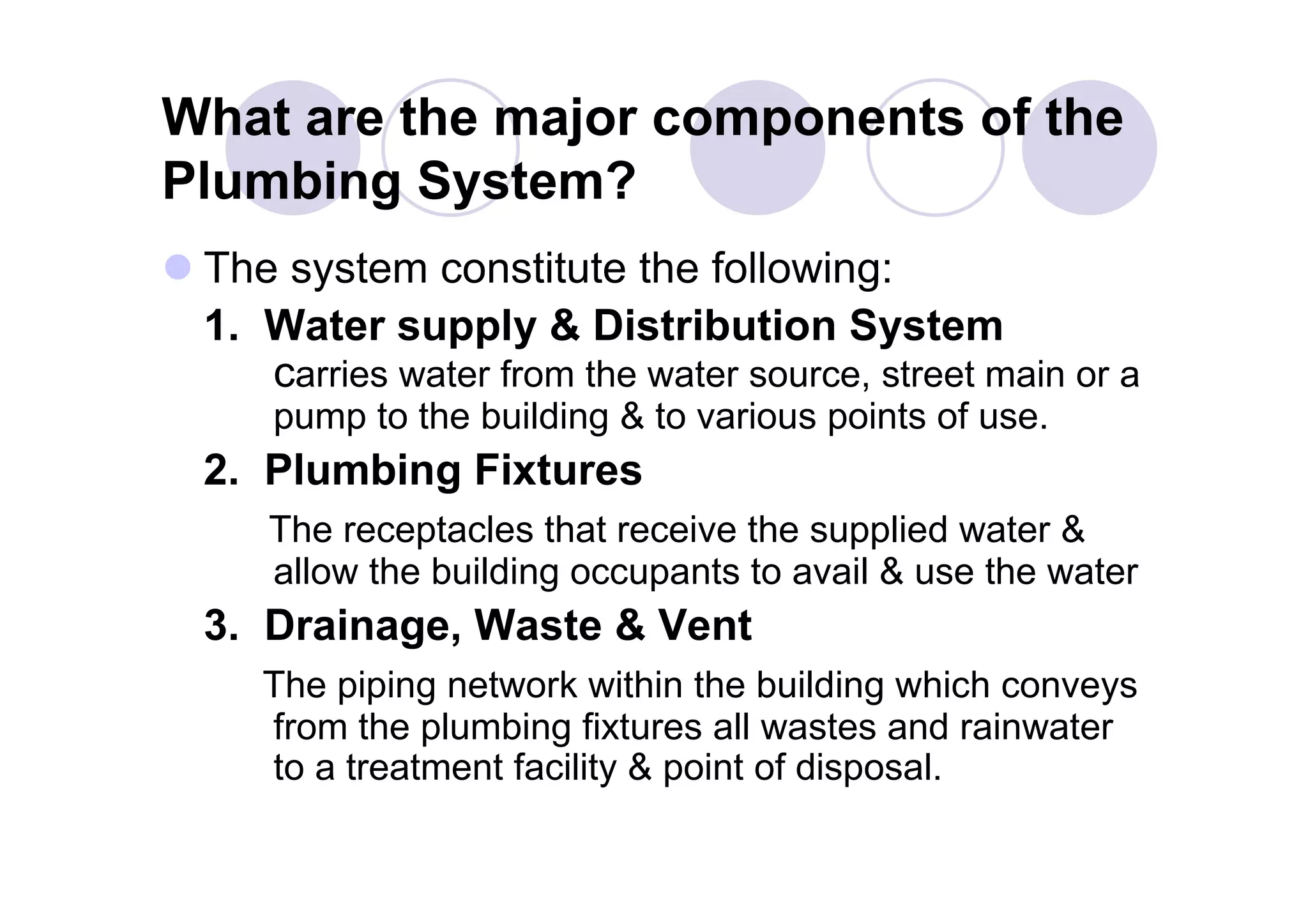 What are the major components of the Plumbing System?

The system constitute the following:

1. Water supply & Distribution System

carries water from the water source, street main or a pump to the building & to various points of use.

2. Plumbing Fixtures

The receptacles that receive the supplied water & allow the building occupants to avail & use the water

3. Drainage, Waste & Vent

The piping network within the building which conveys from the plumbing fixtures all wastes and rainwater to a treatment facility & point of disposal.